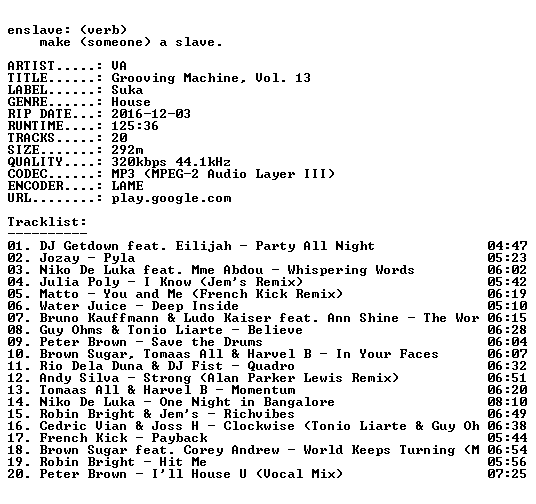 enslave: (verb)
    make (someone) a slave.

ARTIST.....: VA
TITLE......: Grooving Machine, Vol. 13
LABEL......: Suka
GENRE......: House
RIP DATE...: 2016-12-03
RUNTIME....: 125:36
TRACKS.....: 20
SIZE.......: 292m
QUALITY....: 320kbps 44.1kHz
CODEC......: MP3 (MPEG-2 Audio Layer III)
ENCODER....: LAME
URL........: play.google.com

Tracklist:
----------
01. DJ Getdown feat. Eilijah - Party All Night 04:47
02. Jozay - Pyla 05:23
03. Niko De Luka feat. Mme Abdou - Whispering Words 06:02
04. Julia Poly - I Know (Jem's Remix) 05:42
05. Matto - You and Me (French Kick Remix) 06:19
06. Water Juice - Deep Inside 05:10
07. Bruno Kauffmann & Ludo Kaiser feat. Ann Shine - The Wor 06:15
08. Guy Ohms & Tonio Liarte - Believe 06:28
09. Peter Brown - Save the Drums 06:04
10. Brown Sugar, Tomaas All & Harvel B - In Your Faces 06:07
11. Rio Dela Duna & DJ Fist - Quadro 06:32
12. Andy Silva - Strong (Alan Parker Lewis Remix) 06:51
13. Tomaas All & Harvel B - Momentum 06:20
14. Niko De Luka - One Night in Bangalore 08:10
15. Robin Bright & Jem's - Richvibes 06:49
16. Cedric Vian & Joss H - Clockwise (Tonio Liarte & Guy Oh 06:38
17. French Kick - Payback 05:44
18. Brown Sugar feat. Corey Andrew - World Keeps Turning (M 06:54
19. Robin Bright - Hit Me 05:56
20. Peter Brown - I'll House U (Vocal Mix) 07:25